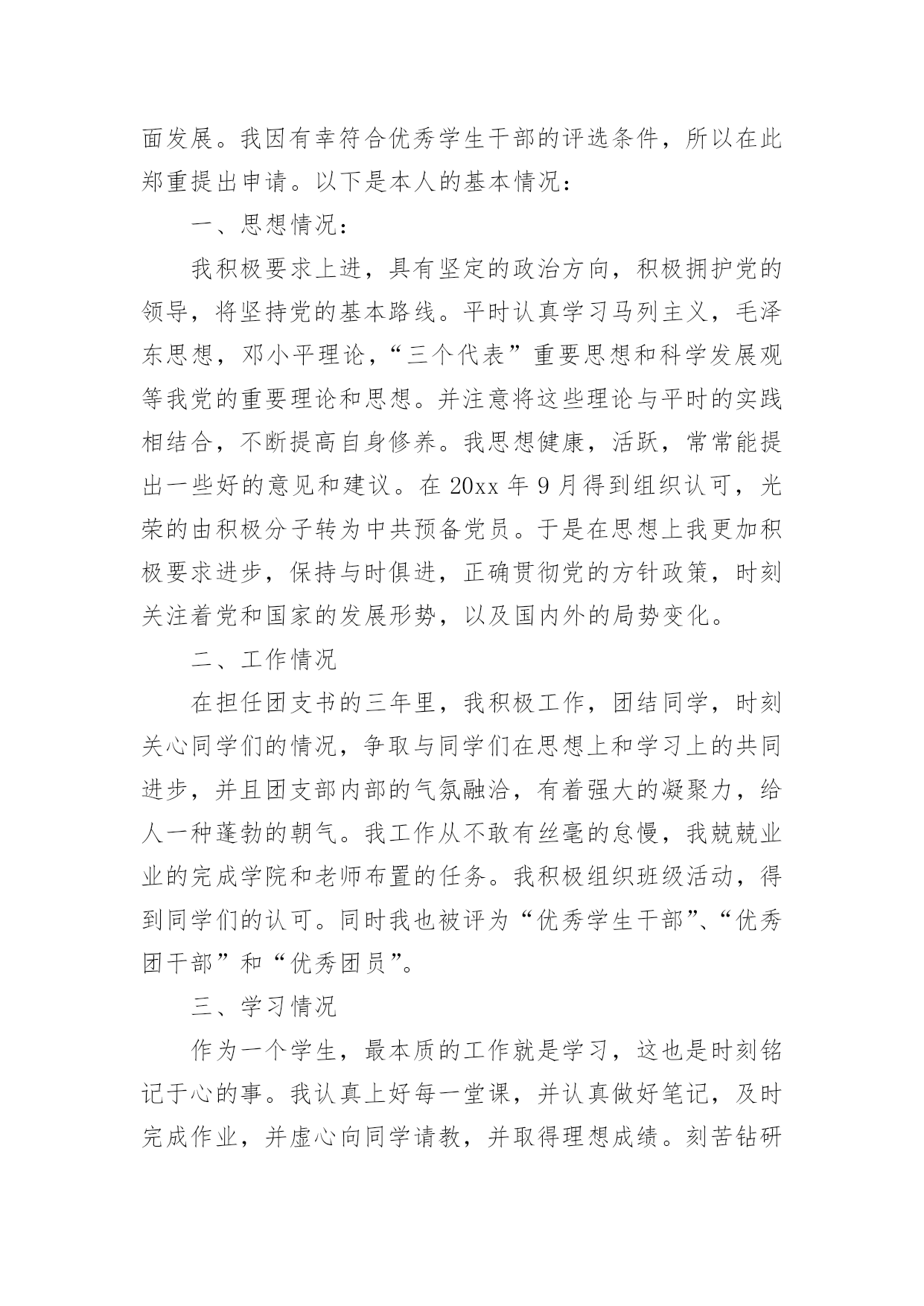 面发展。我因有幸符合优秀学生干部的评选条件，所以在此郑重提出申请。以下是本人的基本情况：

一、思想情况：

我积极要求上进，具有坚定的政治方向，积极拥护党的领导，将坚持党的基本路线。平时认真学习马列主义，毛泽东思想，邓小平理论，“三个代表”重要思想和科学发展观等我党的重要理论和思想。并注意将这些理论与平时的实践相结合，不断提高自身修养。我思想健康，活跃，常常能提出一些好的意见和建议。在 20xx 年 9 月得到组织认可，光荣的由积极分子转为中共预备党员。于是在思想上我更加积极要求进步，保持与时俱进，正确贯彻党的方针政策，时刻关注着党和国家的发展形势，以及国内外的局势变化。

二、工作情况

在担任团支书的三年里，我积极工作，团结同学，时刻关心同学们的情况，争取与同学们在思想上和学习上的共同进步，并且团支部内部的气氛融洽，有着强大的凝聚力，给人一种蓬勃的朝气。我工作从不敢有丝毫的怠慢，我兢兢业业的完成学院和老师布置的任务。我积极组织班级活动，得到同学们的认可。同时我也被评为“优秀学生干部”、“优秀团干部”和“优秀团员”。

三、学习情况

作为一个学生，最本质的工作就是学习，这也是时刻铭记于心的事。我认真上好每一堂课，并认真做好笔记，及时完成作业，并虚心向同学请教，并取得理想成绩。刻苦钻研